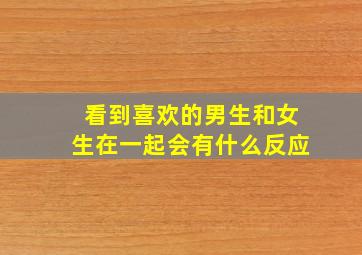 看到喜欢的男生和女生在一起会有什么反应